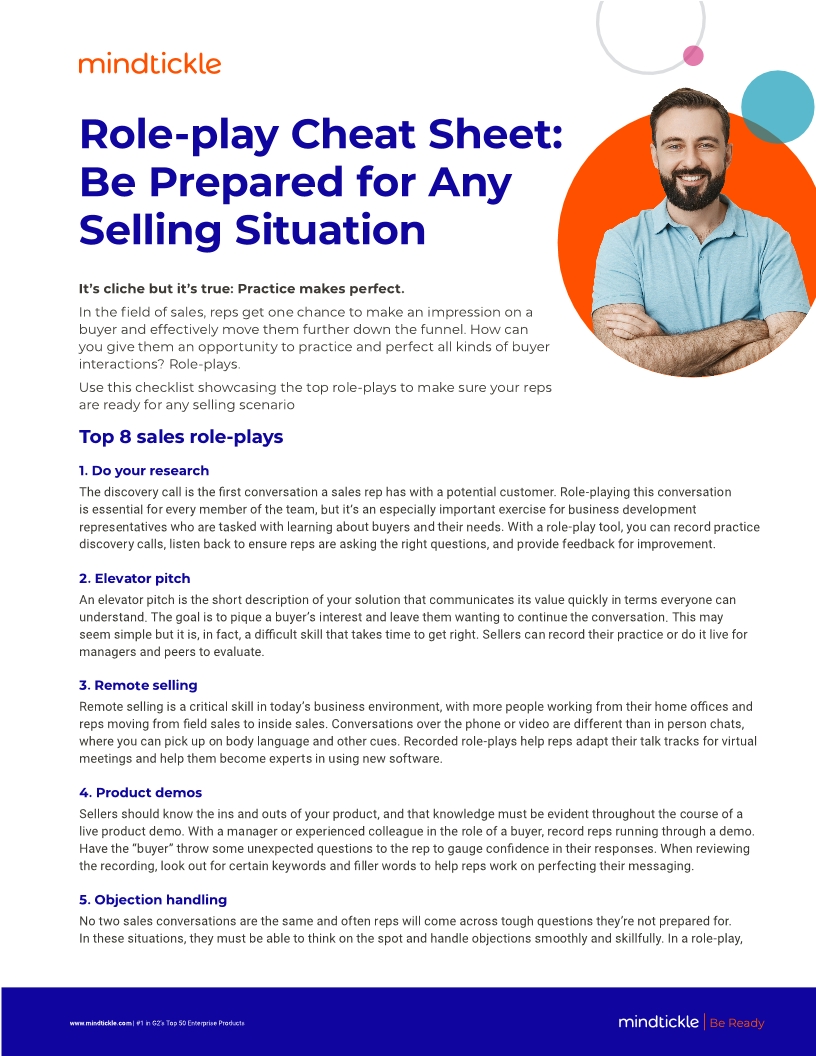 mindtickle

Role-play Cheat Sheet: Be Prepared for Any Selling Situation

It's cliche but it's true: Practice makes perfect.

In the field of sales, reps get one chance to make an impression on a buyer and effectively move them further down the funnel. How can you give them an opportunity to practice and perfect all kinds of buyer interactions? Role-plays.

Use this checklist showcasing the top role-plays to make sure your reps are ready for any selling scenario

Top 8 sales role-plays

1. Do your research

The discovery call is the first conversation a sales rep has with a potential customer. Role-playing this conversation is essential for every member of the team, but it's an especially important exercise for business development representatives who are tasked with learning about buyers and their needs. With a role-play tool, you can record practice discovery calls, listen back to ensure reps are asking the right questions, and provide feedback for improvement.

2. Elevator pitch

An elevator pitch is the short description of your solution that communicates its value quickly in terms everyone can understand. The goal is to pique a buyer's interest and leave them wanting to continue the conversation. This may seem simple but it is, in fact, a difficult skill that takes time to get right. Sellers can record their practice or do it live for managers and peers to evaluate.

3. Remote selling

Remote selling is a critical skill in today's business environment, with more people working from their home offices and reps moving from field sales to inside sales. Conversations over the phone or video are different than in person chats, where you can pick up on body language and other cues. Recorded role-plays help reps adapt their talk tracks for virtual meetings and help them become experts in using new software.

4. Product demos

Sellers should know the ins and outs of your product, and that knowledge must be evident throughout the course of a live product demo. With a manager or experienced colleague in the role of a buyer, record reps running through a demo. Have the "buyer" throw some unexpected questions to the rep to gauge confidence in their responses. When reviewing the recording, look out for certain keywords and filler words to help reps work on perfecting their messaging.

5. Objection handling

No two sales conversations are the same and often reps will come across tough questions they're not prepared for. In these situations, they must be able to think on the spot and handle objections smoothly and skillfully. In a role-play,

www.mindtickle.com | #1 in G2's Top 50 Enterprise Products

mindtickle | Be Ready